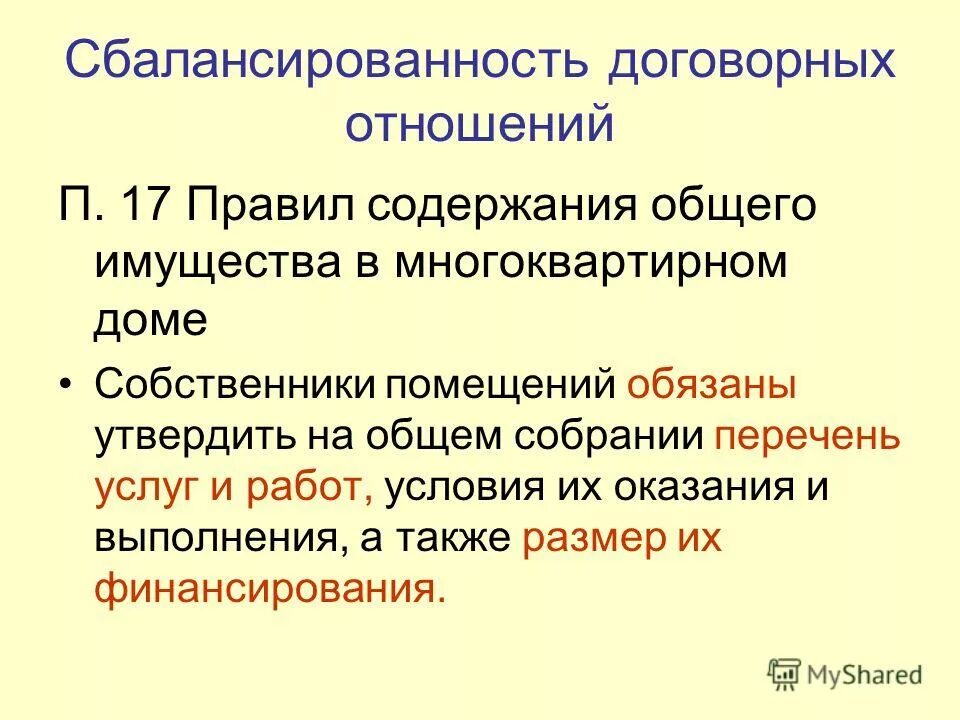 Сбалансированность договорных отношений

П. 17 Правил содержания общего имущества в многоквартирном доме

• Собственники помещений обязаны утвердить на общем собрании перечень услуг и работ, условия их оказания и выполнения, а также размер их финансирования.

MyShared